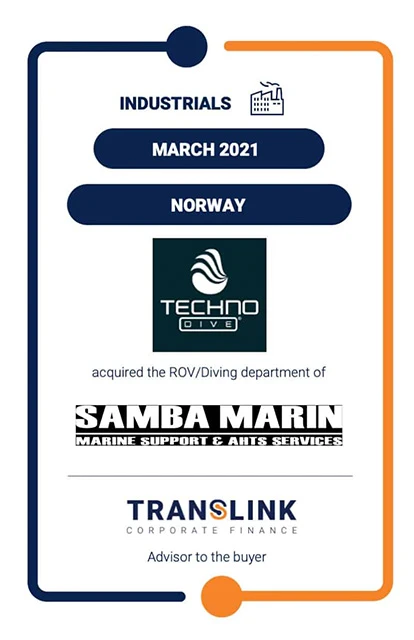 INDUSTRIALS

MARCH 2021

NORWAY

TECHNO
DIVE

acquired the ROV/Diving department of

SAMBA MARIN
MARINE SUPPORT & AHTS SERVICES

TRANSLINK
CORPORATE FINANCE

Advisor to the buyer